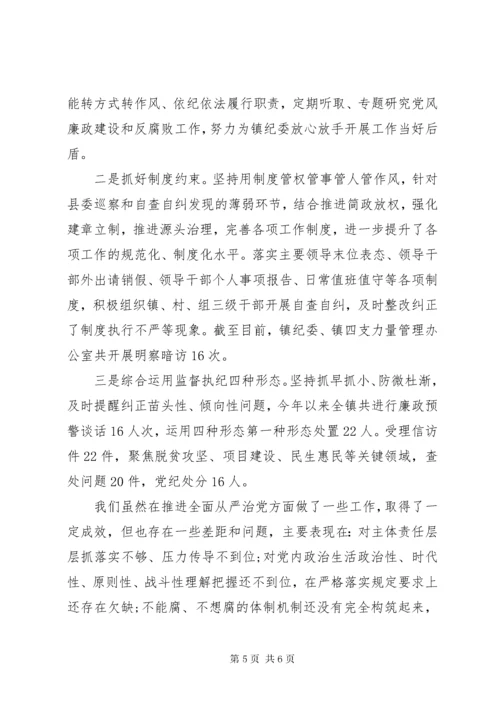 能转方式转作风、依纪依法履行职责，定期听取、专题研究党风廉政建设和反腐败工作，努力为镇纪委放心放手开展工作当好后盾。

二是抓好制度约束。坚持用制度管权管事管人管作风，针对县委巡察和自查自纠发现的薄弱环节，结合推进简政放权，强化建章立制，推进源头治理，完善各项工作制度，进一步提升了各项工作的规范化、制度化水平。落实主要领导末位表态、领导干部外出请销假、领导干部个人事项报告、日常值班值守等各项制度，积极组织镇、村、组三级干部开展自查自纠，及时整改纠正了制度执行不严等现象。截至目前，镇纪委、镇四支力量管理办公室共开展明察暗访16次。

三是综合运用监督执纪四种形态。坚持抓早抓小、防微杜渐，及时提醒纠正苗头性、倾向性问题，今年以来全镇共进行廉政预警谈话16人次，运用四种形态第一种形态处置22人。受理信访件22件，聚焦脱贫攻坚、项目建设、民生惠民等关键领域，查处问题20件，党纪处分16人。

我们虽然在推进全面从严治党方面做了一些工作，取得了一定成效，但也存在一些差距和问题，主要表现在：对主体责任层层抓落实不够、压力传导不到位；对党内政治生活政治性、时代性、原则性、战斗性理解把握还不到位，在严格落实规定要求上还存在欠缺；不能腐、不想腐的体制机制还没有完全构筑起来，

第5页 共6页